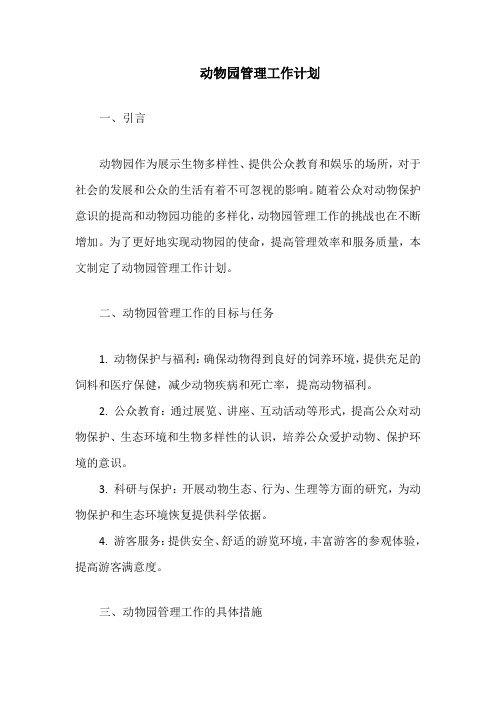 动物园管理工作计划

一、引言

动物园作为展示生物多样性、提供公众教育和娱乐的场所，对于社会的发展和公众的生活有着不可忽视的影响。随着公众对动物保护意识的提高和动物园功能的多样化，动物园管理工作的挑战也在不断增加。为了更好地实现动物园的使命，提高管理效率和服务质量，本文制定了动物园管理工作计划。

二、动物园管理工作的目标与任务

1. 动物保护与福利：确保动物得到良好的饲养环境，提供充足的饲料和医疗保健，减少动物疾病和死亡率，提高动物福利。

2. 公众教育：通过展览、讲座、互动活动等形式，提高公众对动物保护、生态环境和生物多样性的认识，培养公众爱护动物、保护环境的意识。

3. 科研与保护：开展动物生态、行为、生理等方面的研究，为动物保护和生态环境恢复提供科学依据。

4. 游客服务：提供安全、舒适的游览环境，丰富游客的参观体验，提高游客满意度。

三、动物园管理工作的具体措施